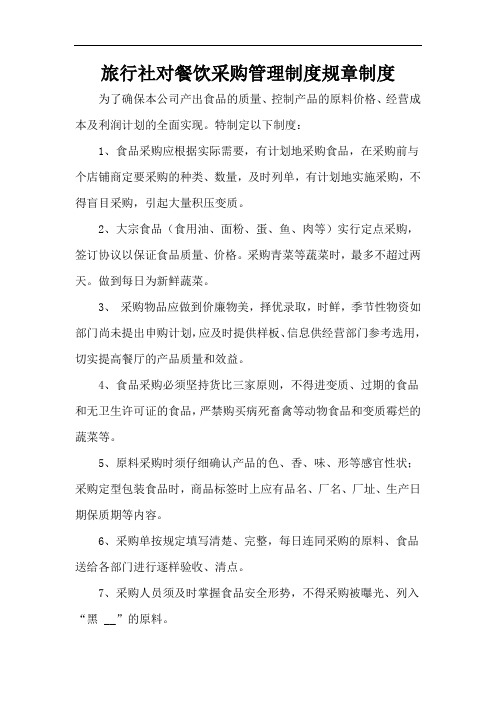 旅行社对餐饮采购管理制度规章制度

为了确保本公司产出食品的质量、控制产品的原料价格、经营成本及利润计划的全面实现。特制定以下制度：

1、食品采购应根据实际需要，有计划地采购食品，在采购前与个店铺商定要采购的种类、数量，及时列单，有计划地实施采购，不得盲目采购，引起大量积压变质。

2、大宗食品（食用油、面粉、蛋、鱼、肉等）实行定点采购，签订协议以保证食品质量、价格。采购青菜等蔬菜时，最多不超过两天。做到每日为新鲜蔬菜。

3、 采购物品应做到价廉物美，择优录取，时鲜，季节性物资如部门尚未提出申购计划，应及时提供样板、信息供经营部门参考选用，切实提高餐厅的产品质量和效益。

4、食品采购必须坚持货比三家原则，不得进变质、过期的食品和无卫生许可证的食品，严禁购买病死畜禽等动物食品和变质霉烂的蔬菜等。

5、原料采购时须仔细确认产品的色、香、味、形等感官性状；采购定型包装食品时，商品标签时上应有品名、厂名、厂址、生产日期保质期等内容。

6、采购单按规定填写清楚、完整，每日连同采购的原料、食品送给各部门进行逐样验收、清点。

7、采购人员须及时掌握食品安全形势，不得采购被曝光、列入“黑 __”的原料。